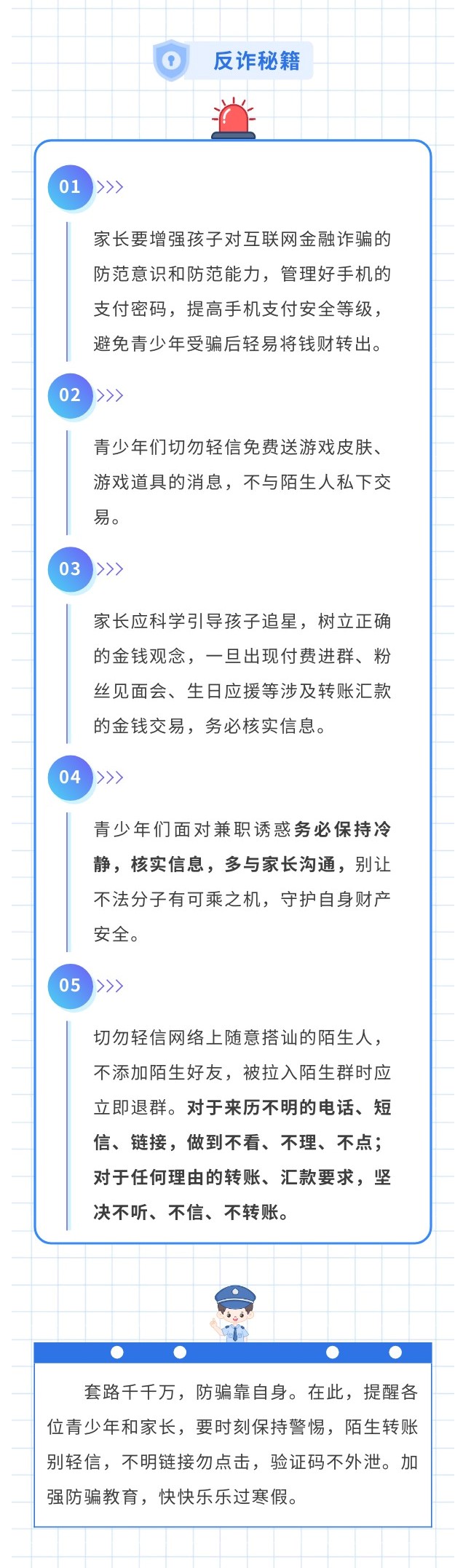 反诈秘籍

01 >>>

家长要增强孩子对互联网金融诈骗的防范意识和防范能力，管理好手机的支付密码，提高手机支付安全等级，避免青少年受骗后轻易将钱财转出。

02 >>>

青少年们切勿轻信免费送游戏皮肤、游戏道具的消息，不与陌生人私下交易。

03 >>>

家长应科学引导孩子追星，树立正确的金钱观念，一旦出现付费进群、粉丝见面会、生日应援等涉及转账汇款的金钱交易，务必核实信息。

04 >>>

青少年们面对兼职诱惑务必保持冷静，核实信息，多与家长沟通，别让不法分子有可乘之机，守护自身财产安全。

05 >>>

切勿轻信网络上随意搭讪的陌生人，不添加陌生好友，被拉入陌生群时应立即退群。对于来历不明的电话、短信、链接，做到不看、不理、不点；对于任何理由的转账、汇款要求，坚决不听、不信、不转账。

套路千千万，防骗靠自身。在此，提醒各位青少年和家长，要时刻保持警惕，陌生转账别轻信，不明链接勿点击，验证码不外泄。加强防骗教育，快快乐乐过寒假。